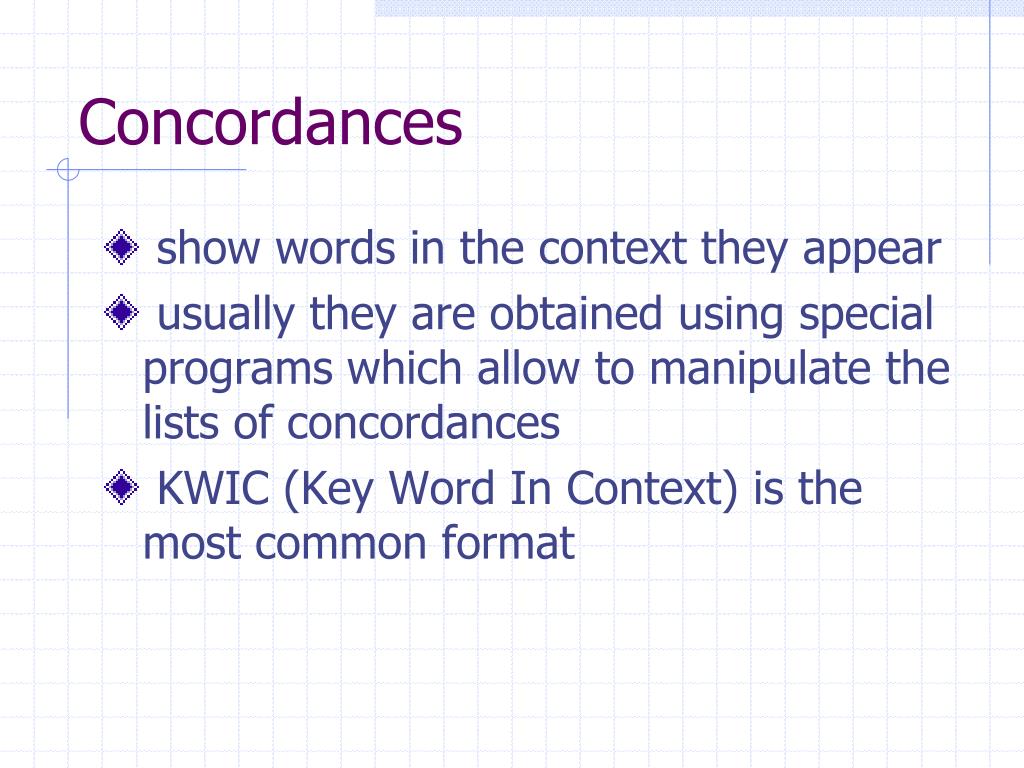 Concordances

show words in the context they appear

usually they are obtained using special programs which allow to manipulate the lists of concordances

KWIC (Key Word In Context) is the most common format